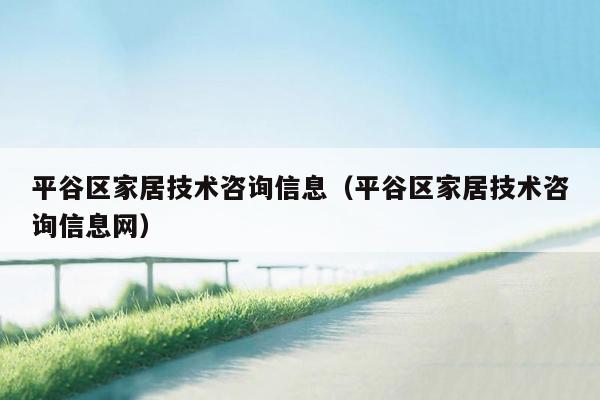 平谷区家居技术咨询信息（平谷区家居技术咨询信息网）